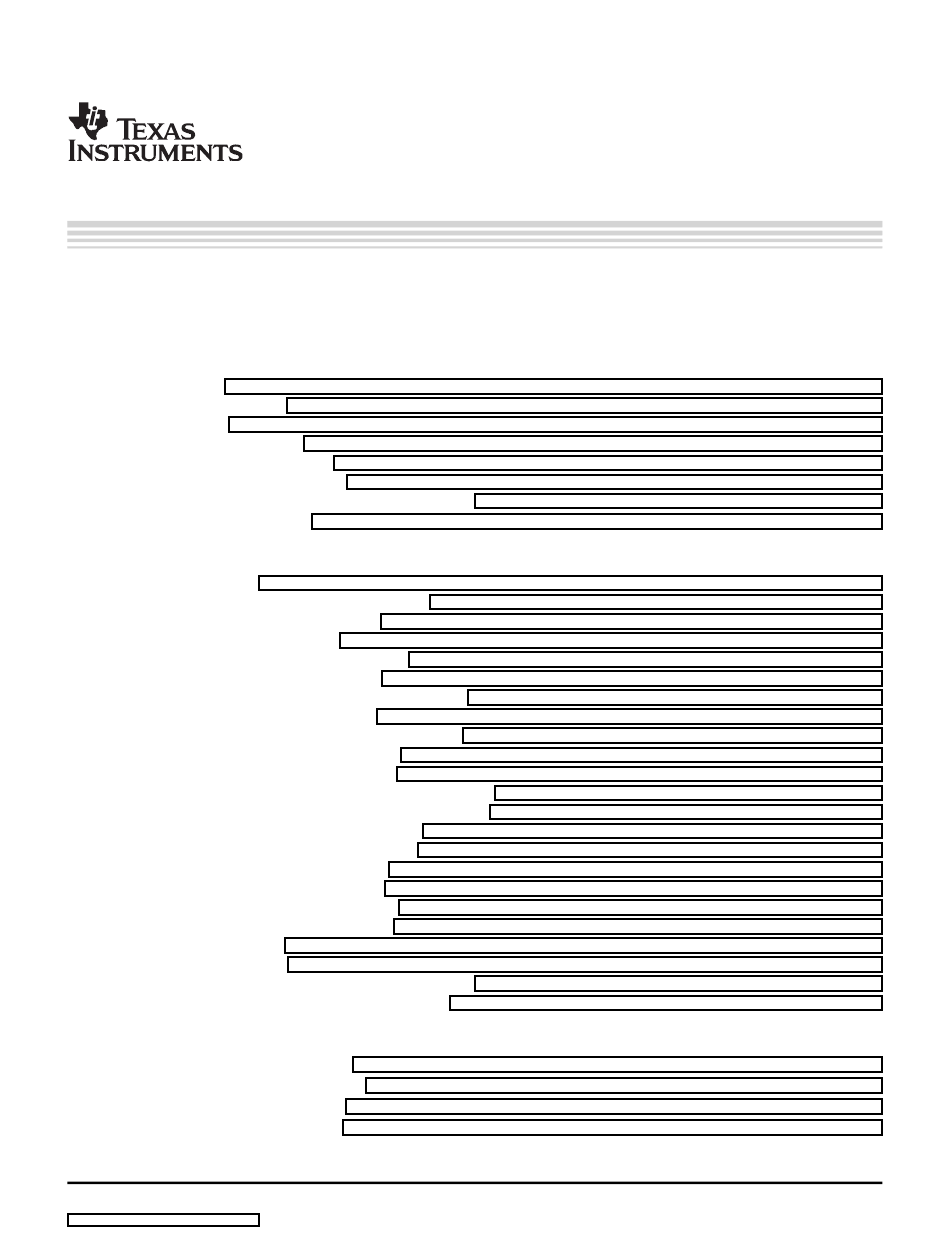 TEXAS INSTRUMENTS